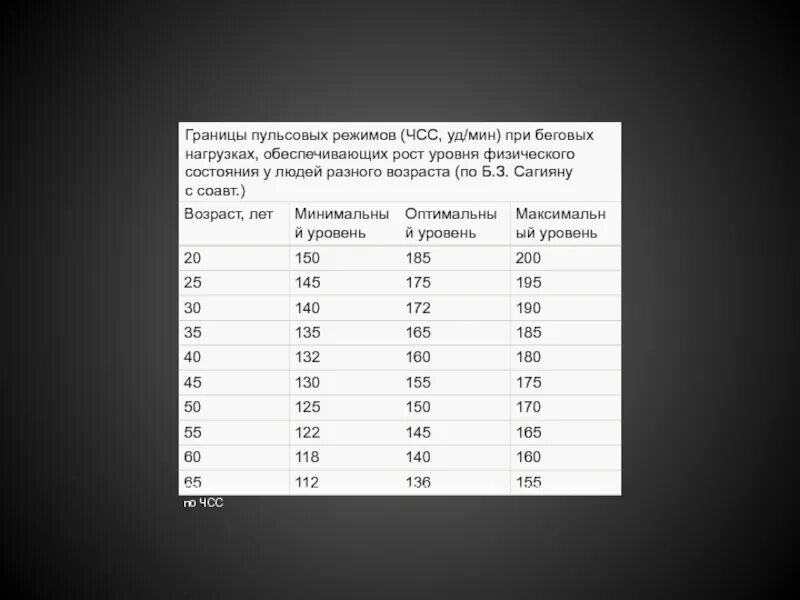 Границы пульсовых режимов (ЧСС, уд/мин) при беговых нагрузках, обеспечивающих рост уровня физического состояния у людей разного возраста (по Б.З. Сагияну с соавт.)

| Возраст, лет | Минимальный уровень | Оптимальный уровень | Максимальный уровень |
|---|---|---|---|
| 20 | 150 | 185 | 200 |
| 25 | 145 | 175 | 195 |
| 30 | 140 | 172 | 190 |
| 35 | 135 | 165 | 185 |
| 40 | 132 | 160 | 180 |
| 45 | 130 | 155 | 175 |
| 50 | 125 | 150 | 170 |
| 55 | 122 | 145 | 165 |
| 60 | 118 | 140 | 160 |
| 65 | 112 | 136 | 155 |

по ЧСС